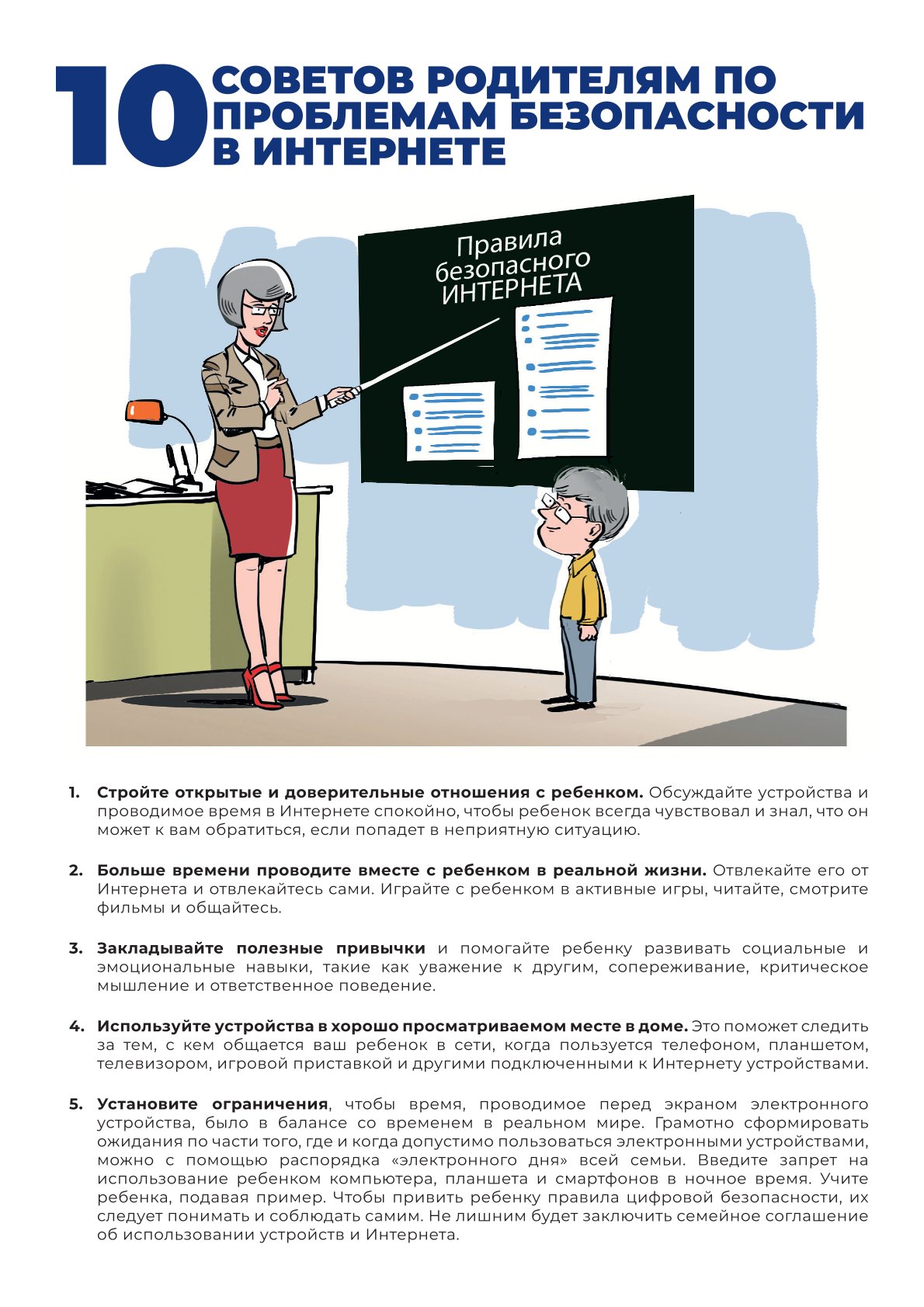 10 СОВЕТОВ РОДИТЕЛЯМ ПО ПРОБЛЕМАМ БЕЗОПАСНОСТИ В ИНТЕРНЕТЕ

Правила безопасного ИНТЕРНЕТА

1. **Стройте открытые и доверительные отношения с ребенком.** Обсуждайте устройства и проводимое время в Интернете спокойно, чтобы ребенок всегда чувствовал и знал, что он может к вам обратиться, если попадет в неприятную ситуацию.

2. **Больше времени проводите вместе с ребенком в реальной жизни.** Отвлекайте его от Интернета и отвлекайтесь сами. Играйте с ребенком в активные игры, читайте, смотрите фильмы и общайтесь.

3. **Закладывайте полезные привычки** и помогайте ребенку развивать социальные и эмоциональные навыки, такие как уважение к другим, сопереживание, критическое мышление и ответственное поведение.

4. **Используйте устройства в хорошо просматриваемом месте в доме.** Это поможет следить за тем, с кем общается ваш ребенок в сети, когда пользуется телефоном, планшетом, телевизором, игровой приставкой и другими подключенными к Интернету устройствами.

5. **Установите ограничения**, чтобы время, проводимое перед экраном электронного устройства, было в балансе со временем в реальном мире. Грамотно сформировать ожидания по части того, где и когда допустимо пользоваться электронными устройствами, можно с помощью распорядка «электронного дня» всей семьи. Введите запрет на использование ребенком компьютера, планшета и смартфонов в ночное время. Учите ребенка, подавая пример. Чтобы привить ребенку правила цифровой безопасности, их следует понимать и соблюдать самим. Не лишним будет заключить семейное соглашение об использовании устройств и Интернета.